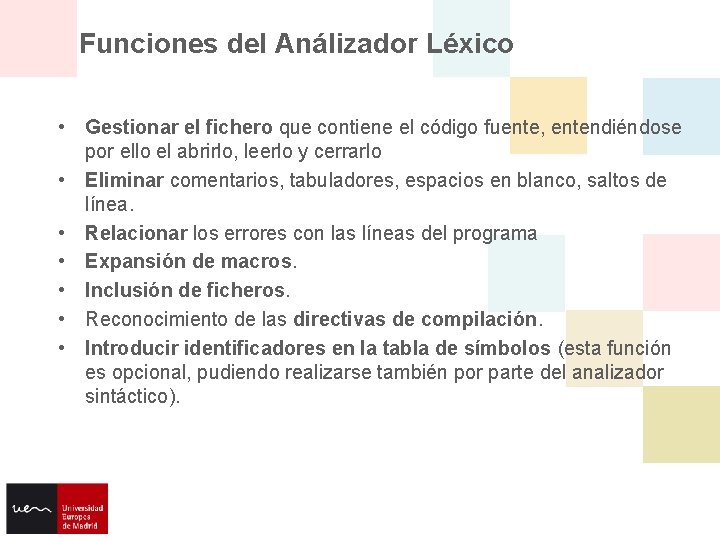 Funciones del Análizador Léxico

• Gestionar el fichero que contiene el código fuente, entendiéndose por ello el abrirlo, leerlo y cerrarlo
• Eliminar comentarios, tabuladores, espacios en blanco, saltos de línea.
• Relacionar los errores con las líneas del programa
• Expansión de macros.
• Inclusión de ficheros.
• Reconocimiento de las directivas de compilación.
• Introducir identificadores en la tabla de símbolos (esta función es opcional, pudiendo realizarse también por parte del analizador sintáctico).

uem Universidad Europea de Madrid